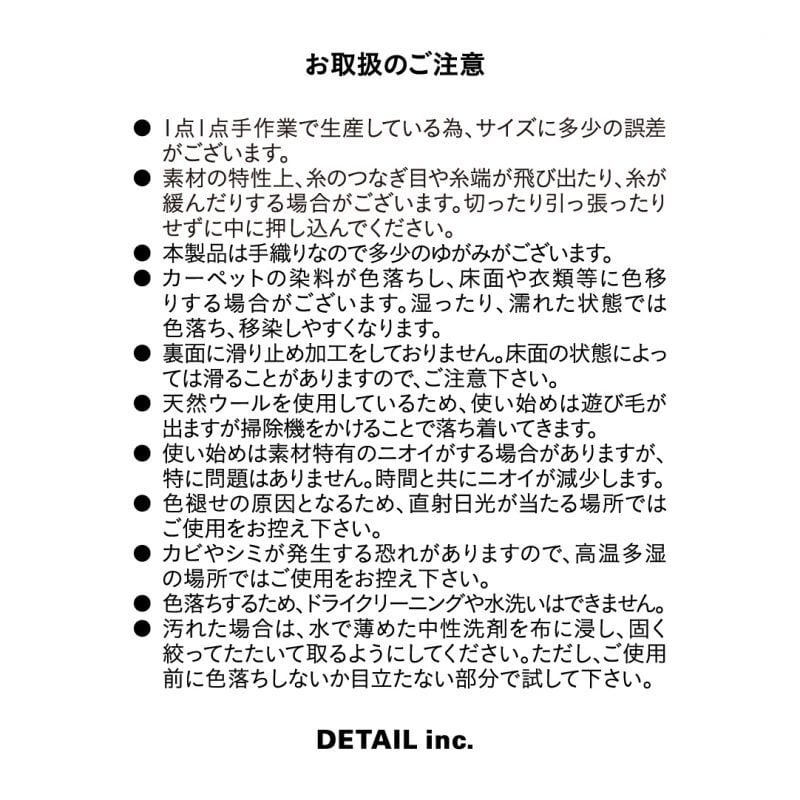 お取扱のご注意

● 1点1点手作業で生産している為、サイズに多少の誤差がございます。
● 素材の特性上、糸のつなぎ目や糸端が飛び出たり、糸が緩んだりする場合がございます。切ったり引っ張ったりせずに中に押し込んでください。
● 本製品は手織りなので多少のゆがみがございます。
● カーペットの染料が色落ちし、床面や衣類等に色移りする場合がございます。湿ったり、濡れた状態では色落ち、移染しやすくなります。
● 裏面に滑り止め加工をしておりません。床面の状態によっては滑ることがありますので、ご注意下さい。
● 天然ウールを使用しているため、使い始めは遊び毛が出ますが掃除機をかけることで落ち着いてきます。
● 使い始めは素材特有のニオイがする場合がありますが、特に問題はありません。時間と共にニオイが減少します。
● 色褪せの原因となるため、直射日光が当たる場所ではご使用をお控え下さい。
● カビやシミが発生する恐れがありますので、高温多湿の場所ではご使用をお控え下さい。
● 色落ちするため、ドライクリーニングや水洗いはできません。
● 汚れた場合は、水で薄めた中性洗剤を布に浸し、固く絞ってたたいて取るようにしてください。ただし、ご使用前に色落ちしないか目立たない部分で試して下さい。

DETAIL inc.